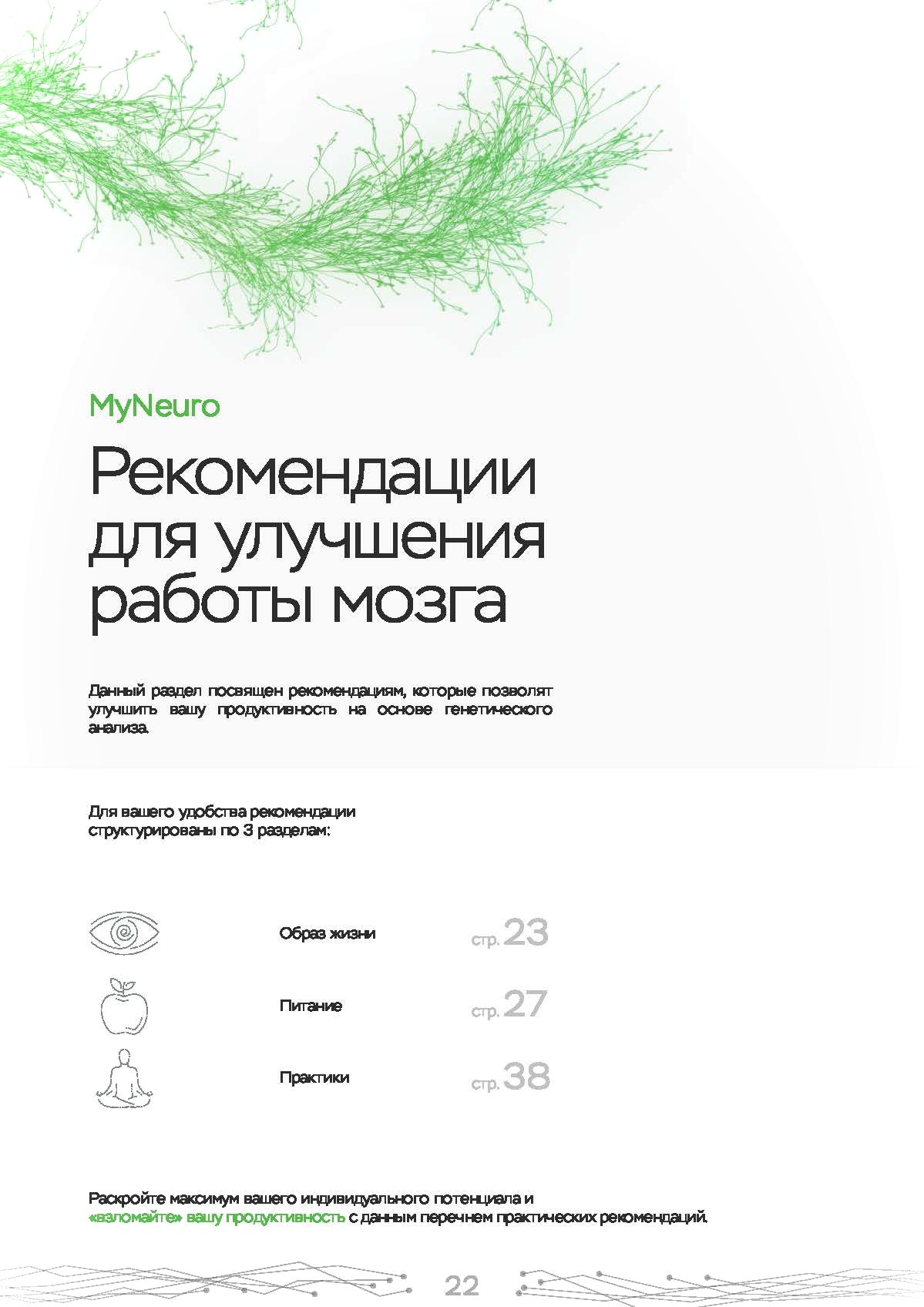 MyNeuro

Рекомендации для улучшения работы мозга

Данный раздел посвящен рекомендациям, которые позволят улучшить вашу продуктивность на основе генетического анализа.

Для вашего удобства рекомендации структурированы по 3 разделам:

Образ жизни стр. 23

Питание стр. 27

Практики стр. 38

Раскройте максимум вашего индивидуального потенциала и «взломайте» вашу продуктивность с данным перечнем практических рекомендаций.

22